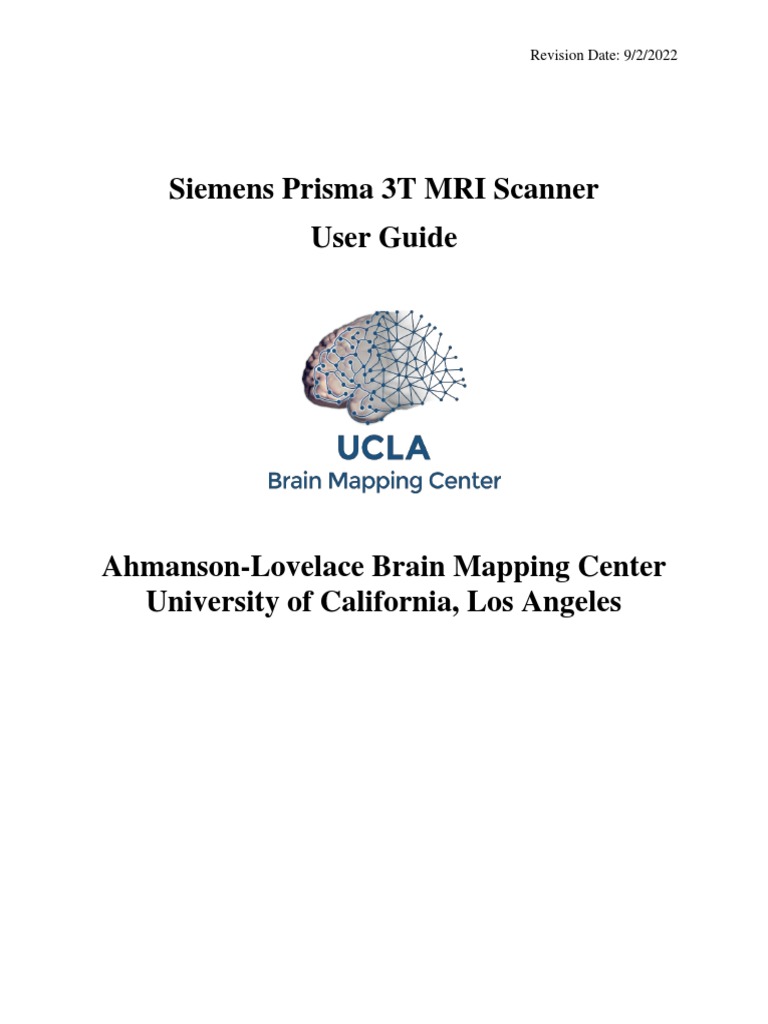 Revision Date: 9/2/2022

Siemens Prisma 3T MRI Scanner
User Guide

UCLA
Brain Mapping Center

Ahmanson-Lovelace Brain Mapping Center
University of California, Los Angeles